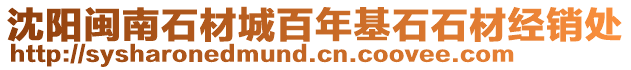 沈阳闽南石材城百年基石石材经销处
http://sysharonedmund.cn.coovee.com